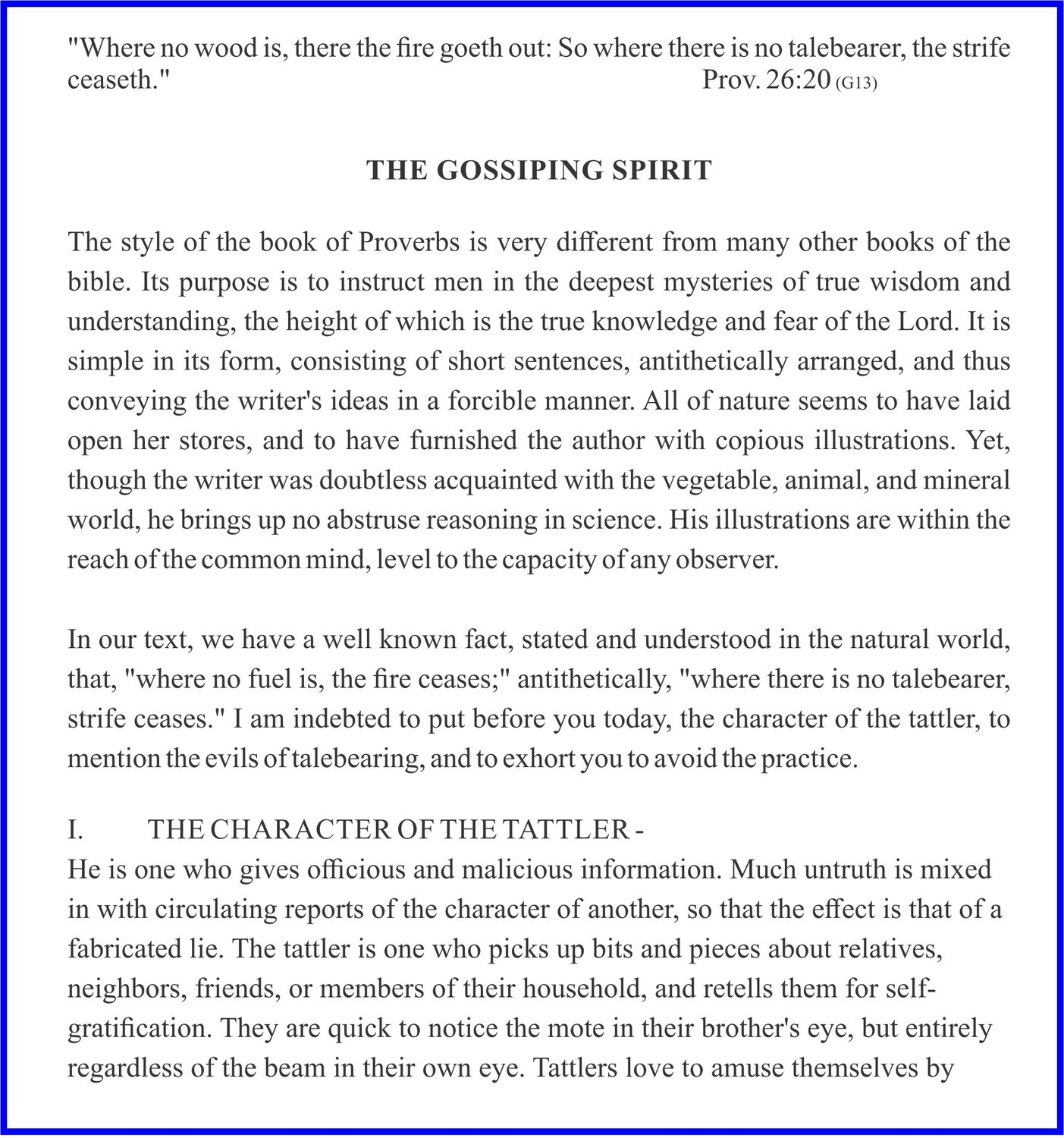 "Where no wood is, there the fire goeth out: So where there is no talebearer, the strife ceaseth." Prov. 26:20 (G13)

THE GOSSIPING SPIRIT

The style of the book of Proverbs is very different from many other books of the bible. Its purpose is to instruct men in the deepest mysteries of true wisdom and understanding, the height of which is the true knowledge and fear of the Lord. It is simple in its form, consisting of short sentences, antithetically arranged, and thus conveying the writer's ideas in a forcible manner. All of nature seems to have laid open her stores, and to have furnished the author with copious illustrations. Yet, though the writer was doubtless acquainted with the vegetable, animal, and mineral world, he brings up no abstruse reasoning in science. His illustrations are within the reach of the common mind, level to the capacity of any observer.

In our text, we have a well known fact, stated and understood in the natural world, that, "where no fuel is, the fire ceases;" antithetically, "where there is no talebearer, strife ceases." I am indebted to put before you today, the character of the tattler, to mention the evils of talebearing, and to exhort you to avoid the practice.

I. THE CHARACTER OF THE TATTLER -
He is one who gives officious and malicious information. Much untruth is mixed in with circulating reports of the character of another, so that the effect is that of a fabricated lie. The tattler is one who picks up bits and pieces about relatives, neighbors, friends, or members of their household, and retells them for self-gratification. They are quick to notice the mote in their brother's eye, but entirely regardless of the beam in their own eye. Tattlers love to amuse themselves by